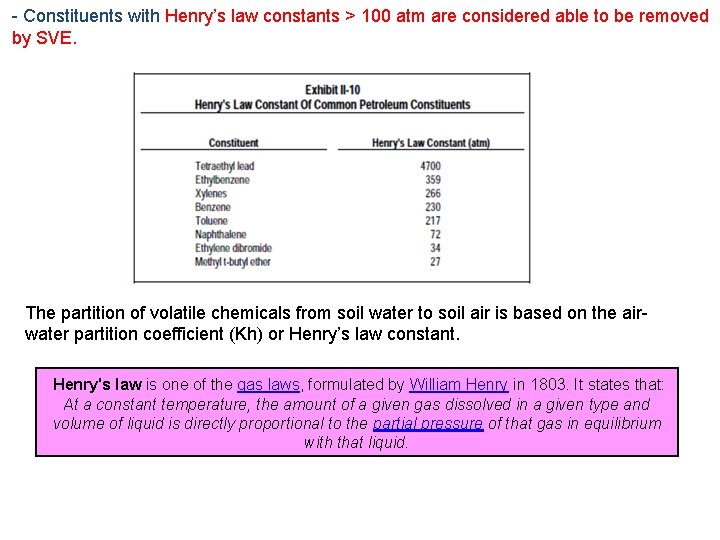 - Constituents with Henry's law constants > 100 atm are considered able to be removed by SVE.

Exhibit II-10
Henry's Law Constant Of Common Petroleum Constituents

| Constituent | Henry's Law Constant (atm) |
|---|---|
| Tetraethyl lead | 4700 |
| Ethylbenzene | 359 |
| Xylenes | 266 |
| Benzene | 230 |
| Toluene | 217 |
| Naphthalene | 72 |
| Ethylene dibromide | 34 |
| Methyl t-butyl ether | 27 |

The partition of volatile chemicals from soil water to soil air is based on the air-water partition coefficient (Kh) or Henry's law constant.

Henry's law is one of the gas laws, formulated by William Henry in 1803. It states that: At a constant temperature, the amount of a given gas dissolved in a given type and volume of liquid is directly proportional to the partial pressure of that gas in equilibrium with that liquid.